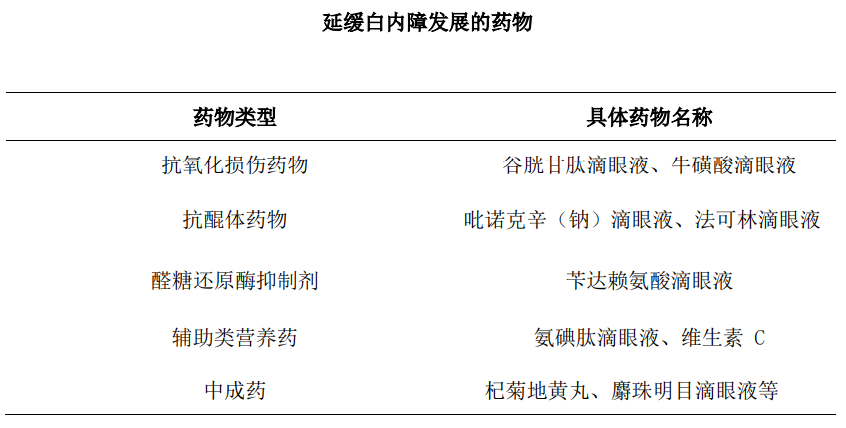 延缓白内障发展的药物

| 药物类型 | 具体药物名称 |
|---|---|
| 抗氧化损伤药物 | 谷胱甘肽滴眼液、牛磺酸滴眼液 |
| 抗醌体药物 | 吡诺克辛（钠）滴眼液、法可林滴眼液 |
| 醛糖还原酶抑制剂 | 苄达赖氨酸滴眼液 |
| 辅助类营养药 | 氨碘肽滴眼液、维生素 C |
| 中成药 | 杞菊地黄丸、麝珠明目滴眼液等 |